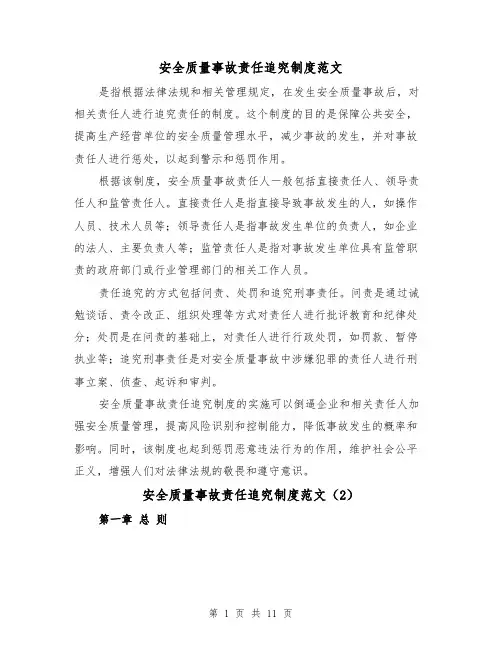 安全质量事故责任追究制度范文

是指根据法律法规和相关管理规定，在发生安全质量事故后，对相关责任人进行追究责任的制度。这个制度的目的是保障公共安全，提高生产经营单位的安全质量管理水平，减少事故的发生，并对事故责任人进行惩处，以起到警示和惩罚作用。

根据该制度，安全质量事故责任人一般包括直接责任人、领导责任人和监管责任人。直接责任人是指直接导致事故发生的人，如操作人员、技术人员等；领导责任人是指事故发生单位的负责人，如企业的法人、主要负责人等；监管责任人是指对事故发生单位具有监管职责的政府部门或行业管理部门的相关工作人员。

责任追究的方式包括问责、处罚和追究刑事责任。问责是通过诫勉谈话、责令改正、组织处理等方式对责任人进行批评教育和纪律处分；处罚是在问责的基础上，对责任人进行行政处罚，如罚款、暂停执业等；追究刑事责任是对安全质量事故中涉嫌犯罪的责任人进行刑事立案、侦查、起诉和审判。

安全质量事故责任追究制度的实施可以倒逼企业和相关责任人加强安全质量管理，提高风险识别和控制能力，降低事故发生的概率和影响。同时，该制度也起到惩罚恶意违法行为的作用，维护社会公平正义，增强人们对法律法规的敬畏和遵守意识。

安全质量事故责任追究制度范文（2）

第一章 总 则

第 1 页 共 11 页